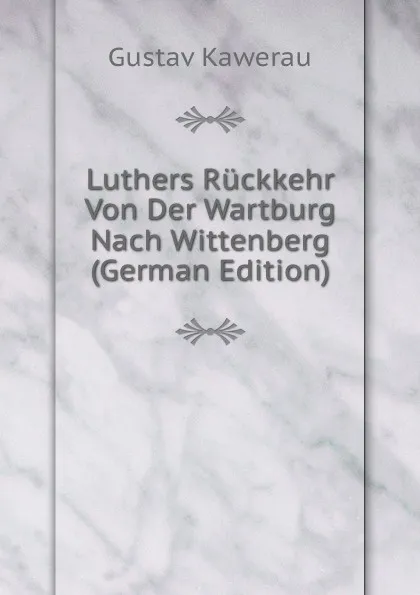 Gustav Kawerau

Luthers Rückkehr Von Der Wartburg Nach Wittenberg (German Edition)